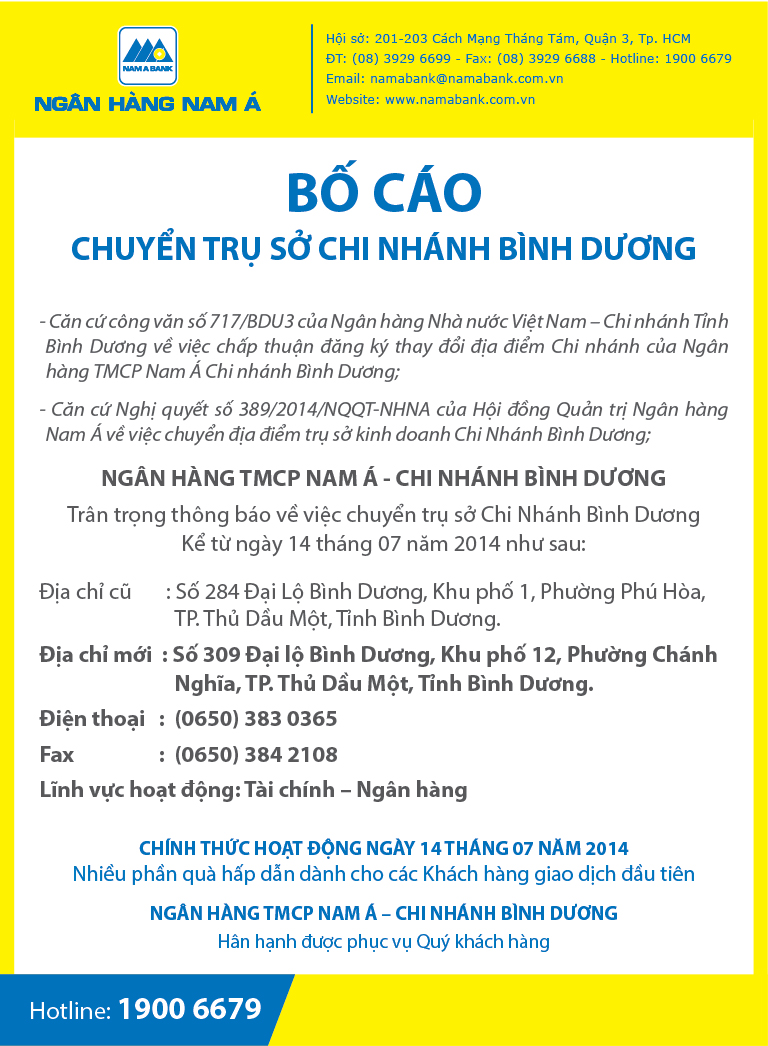 NAM A BANK
NGÂN HÀNG NAM Á

Hội sở: 201-203 Cách Mạng Tháng Tám, Quận 3, Tp. HCM
ĐT: (08) 3929 6699 - Fax: (08) 3929 6688 - Hotline: 1900 6679
Email: namabank@namabank.com.vn
Website: www.namabank.com.vn

BỐ CÁO
CHUYỂN TRỤ SỞ CHI NHÁNH BÌNH DƯƠNG

- Căn cứ công văn số 717/BDU3 của Ngân hàng Nhà nước Việt Nam – Chi nhánh Tỉnh Bình Dương về việc chấp thuận đăng ký thay đổi địa điểm Chi nhánh của Ngân hàng TMCP Nam Á Chi nhánh Bình Dương;

- Căn cứ Nghị quyết số 389/2014/NQQT-NHNA của Hội đồng Quản trị Ngân hàng Nam Á về việc chuyển địa điểm trụ sở kinh doanh Chi Nhánh Bình Dương;

NGÂN HÀNG TMCP NAM Á - CHI NHÁNH BÌNH DƯƠNG
Trân trọng thông báo về việc chuyển trụ sở Chi Nhánh Bình Dương
Kể từ ngày 14 tháng 07 năm 2014 như sau:

Địa chỉ cũ : Số 284 Đại Lộ Bình Dương, Khu phố 1, Phường Phú Hòa, TP. Thủ Dầu Một, Tỉnh Bình Dương.

Địa chỉ mới : Số 309 Đại lộ Bình Dương, Khu phố 12, Phường Chánh Nghĩa, TP. Thủ Dầu Một, Tỉnh Bình Dương.

Điện thoại : (0650) 383 0365

Fax : (0650) 384 2108

Lĩnh vực hoạt động: Tài chính – Ngân hàng

CHÍNH THỨC HOẠT ĐỘNG NGÀY 14 THÁNG 07 NĂM 2014
Nhiều phần quà hấp dẫn dành cho các Khách hàng giao dịch đầu tiên

NGÂN HÀNG TMCP NAM Á – CHI NHÁNH BÌNH DƯƠNG
Hân hạnh được phục vụ Quý khách hàng

Hotline: 1900 6679